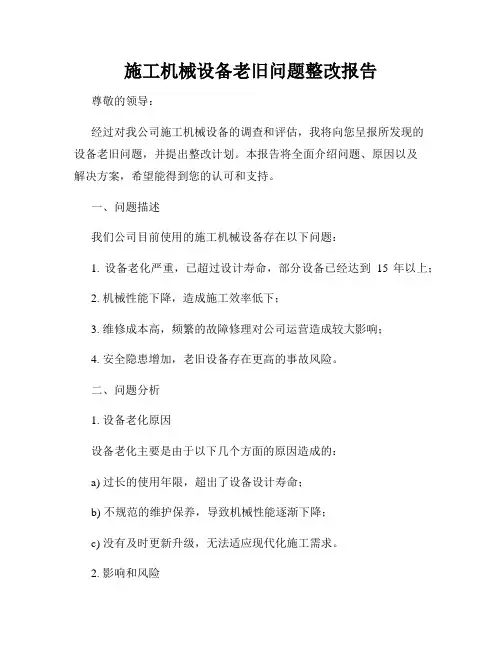 施工机械设备老旧问题整改报告

尊敬的领导：

经过对我公司施工机械设备的调查和评估，我将向您呈报所发现的设备老旧问题，并提出整改计划。本报告将全面介绍问题、原因以及解决方案，希望能得到您的认可和支持。

一、问题描述

我们公司目前使用的施工机械设备存在以下问题：

1. 设备老化严重，已超过设计寿命，部分设备已经达到 15 年以上；

2. 机械性能下降，造成施工效率低下；

3. 维修成本高，频繁的故障修理对公司运营造成较大影响；

4. 安全隐患增加，老旧设备存在更高的事故风险。

二、问题分析

1. 设备老化原因

设备老化主要是由于以下几个方面的原因造成的：

a) 过长的使用年限，超出了设备设计寿命；

b) 不规范的维护保养，导致机械性能逐渐下降；

c) 没有及时更新升级，无法适应现代化施工需求。

2. 影响和风险